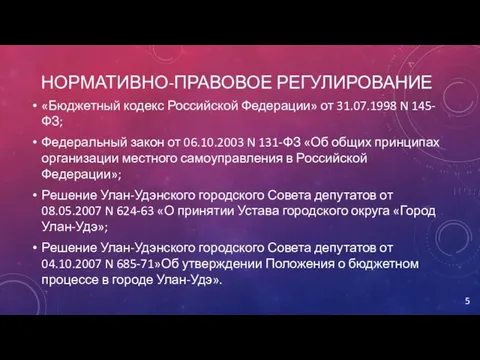 НОРМАТИВНО-ПРАВОВОЕ РЕГУЛИРОВАНИЕ

• «Бюджетный кодекс Российской Федерации» от 31.07.1998 N 145-ФЗ;

• Федеральный закон от 06.10.2003 N 131-ФЗ «Об общих принципах организации местного самоуправления в Российской Федерации»;

• Решение Улан-Удэнского городского Совета депутатов от 08.05.2007 N 624-63 «О принятии Устава городского округа «Город Улан-Удэ»;

• Решение Улан-Удэнского городского Совета депутатов от 04.10.2007 N 685-71»Об утверждении Положения о бюджетном процессе в городе Улан-Удэ».

5